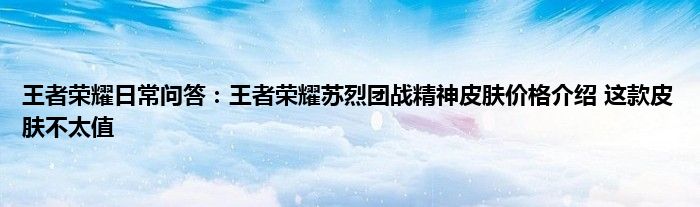 王者荣耀日常问答：王者荣耀苏烈团战精神皮肤价格介绍 这款皮肤不太值